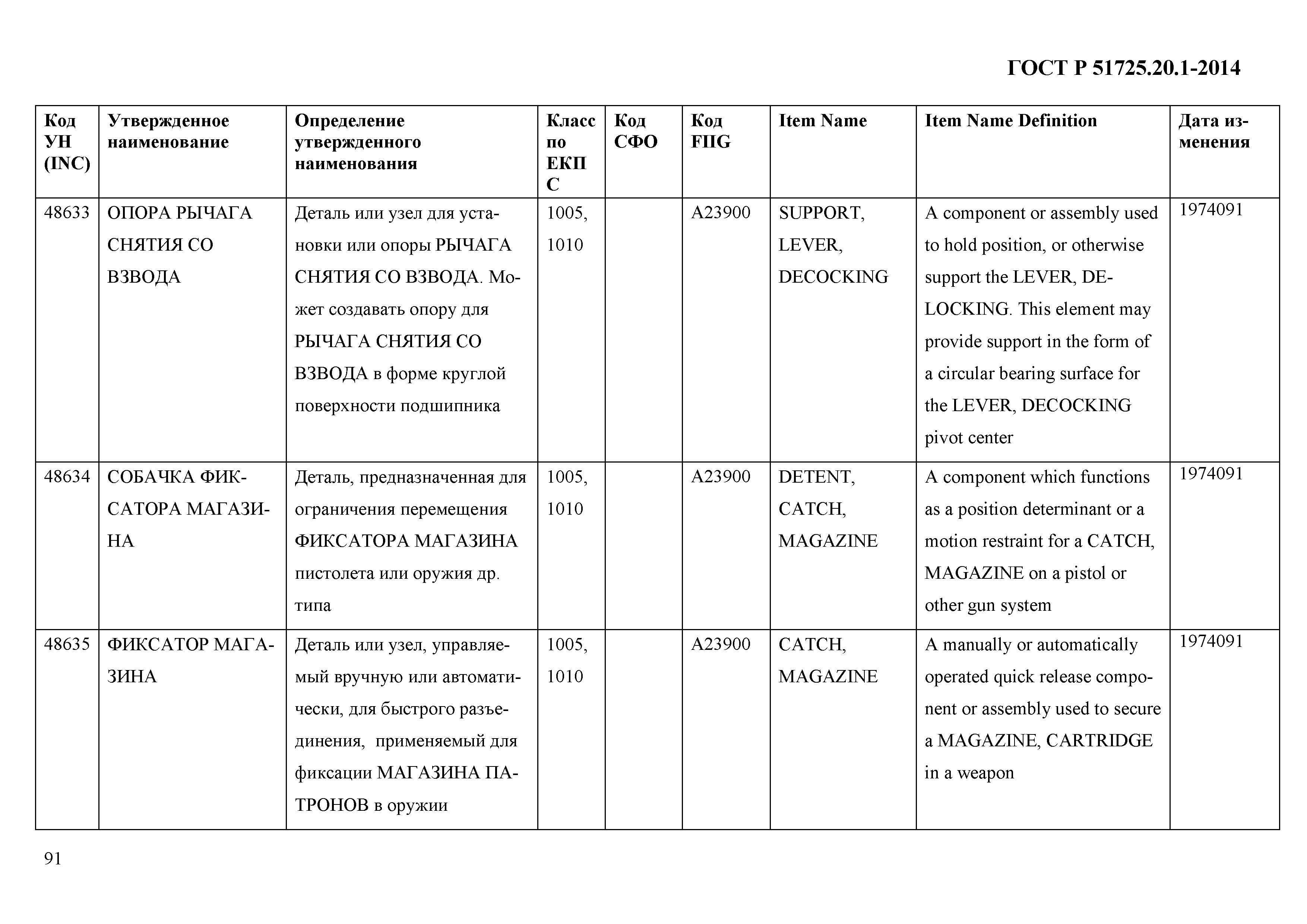 ГОСТ Р 51725.20.1-2014

| Код УН (INC) | Утвержденное наименование | Определение утвержденного наименования | Класс по ЕКПС | Код СФО | Код FIIG | Item Name | Item Name Definition | Дата изменения |
|---|---|---|---|---|---|---|---|---|
| 48633 | ОПОРА РЫЧАГА СНЯТИЯ СО ВЗВОДА | Деталь или узел для установки или опоры РЫЧАГА СНЯТИЯ СО ВЗВОДА. Может создавать опору для РЫЧАГА СНЯТИЯ СО ВЗВОДА в форме круглой поверхности подшипника | 1005, 1010 | | A23900 | SUPPORT, LEVER, DECOCKING | A component or assembly used to hold position, or otherwise support the LEVER, DELOCKING. This element may provide support in the form of a circular bearing surface for the LEVER, DECOCKING pivot center | 1974091 |
| 48634 | СОБАЧКА ФИКСАТОРА МАГАЗИНА | Деталь, предназначенная для ограничения перемещения ФИКСАТОРА МАГАЗИНА пистолета или оружия др. типа | 1005, 1010 | | A23900 | DETENT, CATCH, MAGAZINE | A component which functions as a position determinant or a motion restraint for a CATCH, MAGAZINE on a pistol or other gun system | 1974091 |
| 48635 | ФИКСАТОР МАГАЗИНА | Деталь или узел, управляемый вручную или автоматически, для быстрого разъединения, применяемый для фиксации МАГАЗИНА ПАТРОНОВ в оружии | 1005, 1010 | | A23900 | CATCH, MAGAZINE | A manually or automatically operated quick release component or assembly used to secure a MAGAZINE, CARTRIDGE in a weapon | 1974091 |

91